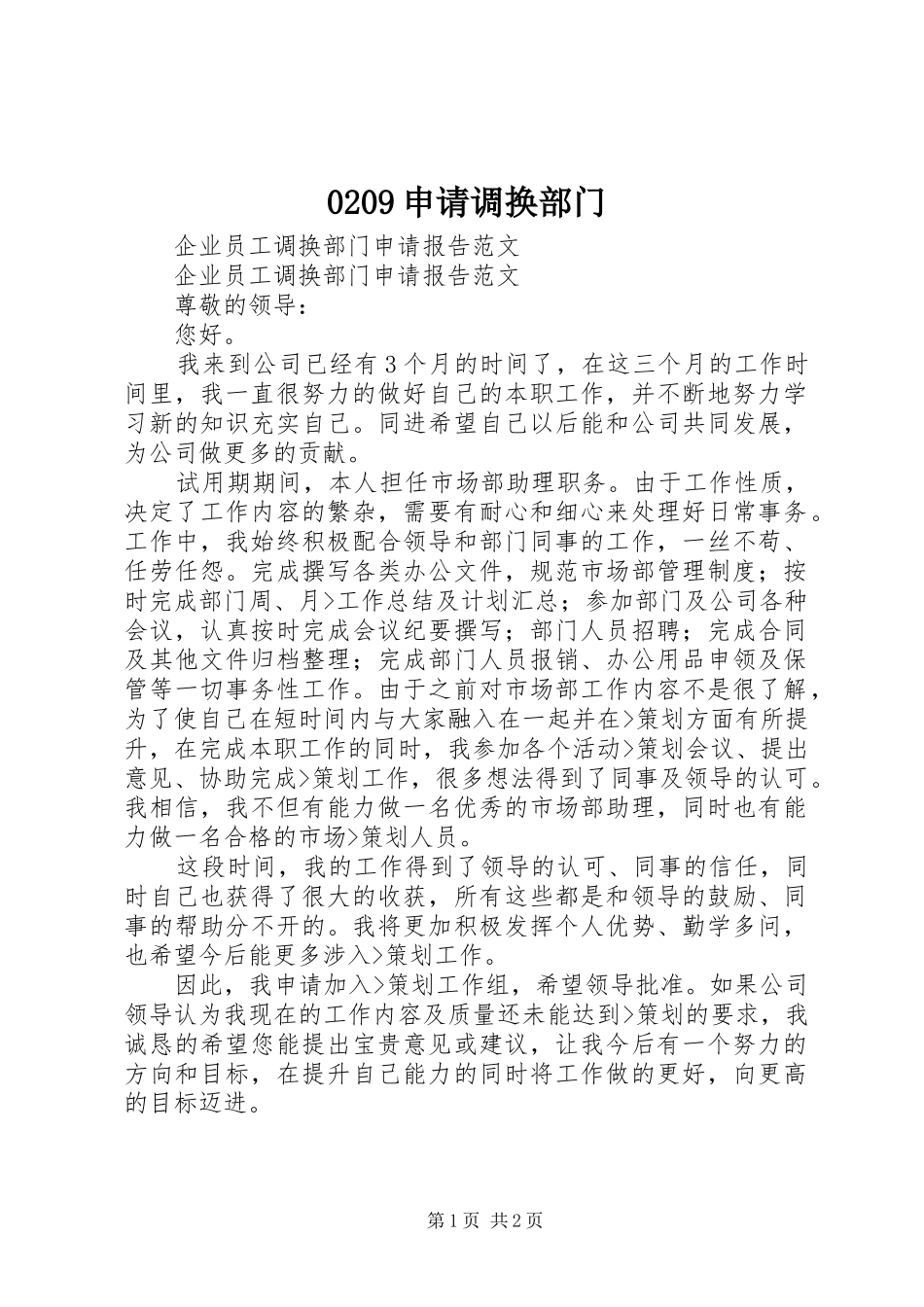 0209 申请调换部门

企业员工调换部门申请报告范文

企业员工调换部门申请报告范文

尊敬的领导：

您好。

我来到公司已经有 3 个月的时间了，在这三个月的工作时间里，我一直很努力的做好自己的本职工作，并不断地努力学习新的知识充实自己。同进希望自己以后能和公司共同发展，为公司做更多的贡献。

试用期期间，本人担任市场部助理职务。由于工作性质，决定了工作内容的繁杂，需要有耐心和细心来处理好日常事务。工作中，我始终积极配合领导和部门同事的工作，一丝不苟、任劳任怨。完成撰写各类办公文件，规范市场部管理制度；按时完成部门周、月>工作总结及计划汇总；参加部门及公司各种会议，认真按时完成会议纪要撰写；部门人员招聘；完成合同及其他文件归档整理；完成部门人员报销、办公用品申领及保管等一切事务性工作。由于之前对市场部工作内容不是很了解，为了使自己在短时间内与大家融入在一起并在>策划方面有所提升，在完成本职工作的同时，我参加各个活动>策划会议、提出意见、协助完成>策划工作，很多想法得到了同事及领导的认可。我相信，我不但有能力做一名优秀的市场部助理，同时也有能力做一名合格的市场>策划人员。

这段时间，我的工作得到了领导的认可、同事的信任，同时自己也获得了很大的收获，所有这些都是和领导的鼓励、同事的帮助分不开的。我将更加积极发挥个人优势、勤学多问，也希望今后能更多涉入>策划工作。

因此，我申请加入>策划工作组，希望领导批准。如果公司领导认为我现在的工作内容及质量还未能达到>策划的要求，我诚恳的希望您能提出宝贵意见或建议，让我今后有一个努力的方向和目标，在提升自己能力的同时将工作做的更好，向更高的目标迈进。

第 1 页 共 2 页